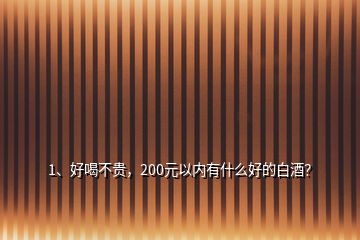 1、好喝不贵，200元以内有什么好的白酒?